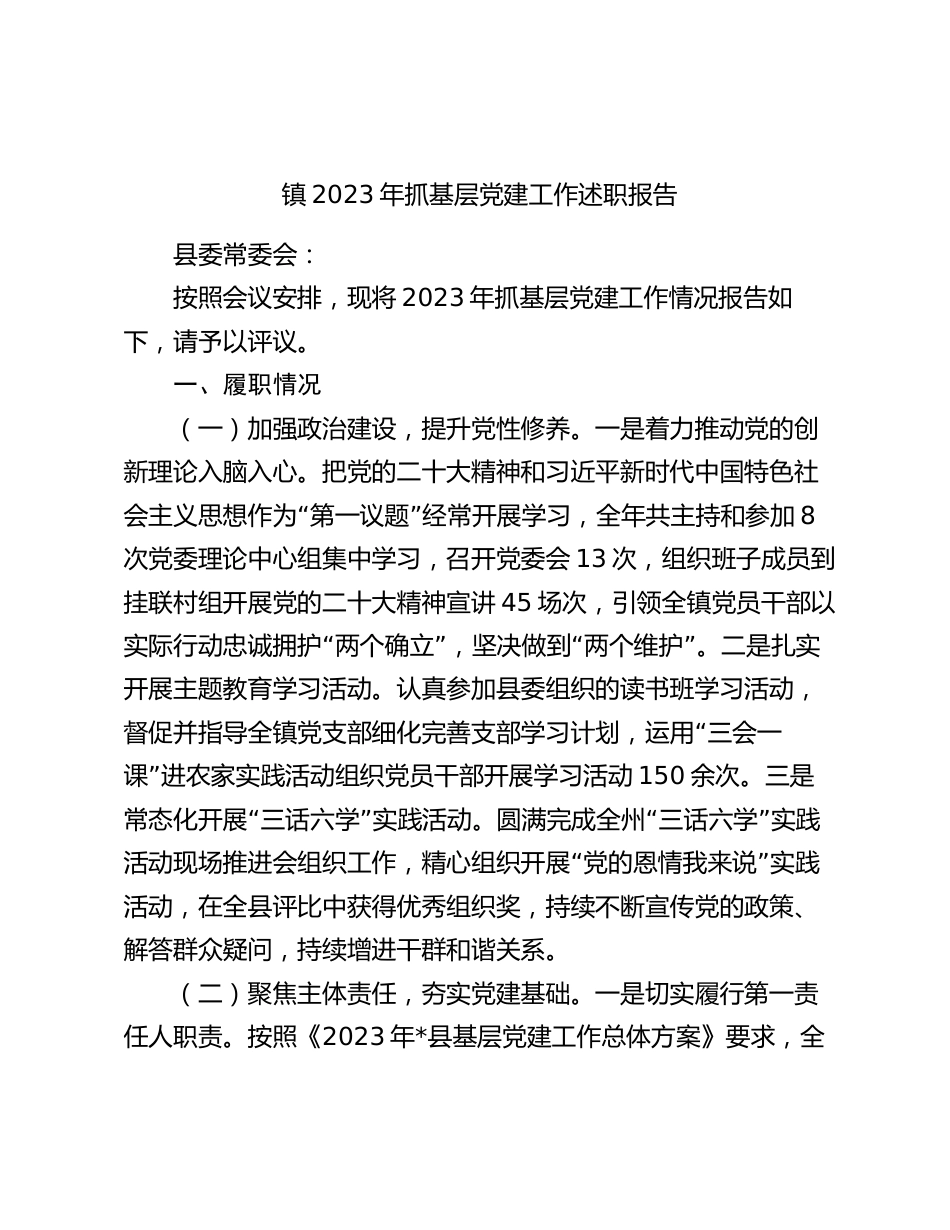 镇 2023 年抓基层党建工作述职报告

县委常委会：

按照会议安排，现将 2023 年抓基层党建工作情况报告如下，请予以评议。

一、履职情况

（一）加强政治建设，提升党性修养。一是着力推动党的创新理论入脑入心。把党的二十大精神和习近平新时代中国特色社会主义思想作为“第一议题”经常开展学习，全年共主持和参加 8 次党委理论中心组集中学习，召开党委会 13 次，组织班子成员到挂联村组开展党的二十大精神宣讲 45 场次，引领全镇党员干部以实际行动忠诚拥护“两个确立”，坚决做到“两个维护”。二是扎实开展主题教育学习活动。认真参加县委组织的读书班学习活动，督促并指导全镇党支部细化完善支部学习计划，运用“三会一课”进农家实践活动组织党员干部开展学习活动 150 余次。三是常态化开展“三话六学”实践活动。圆满完成全州“三话六学”实践活动现场推进会组织工作，精心组织开展“党的恩情我来说”实践活动，在全县评比中获得优秀组织奖，持续不断宣传党的政策、解答群众疑问，持续增进干群和谐关系。

（二）聚焦主体责任，夯实党建基础。一是切实履行第一责任人职责。按照《2023 年*县基层党建工作总体方案》要求，全